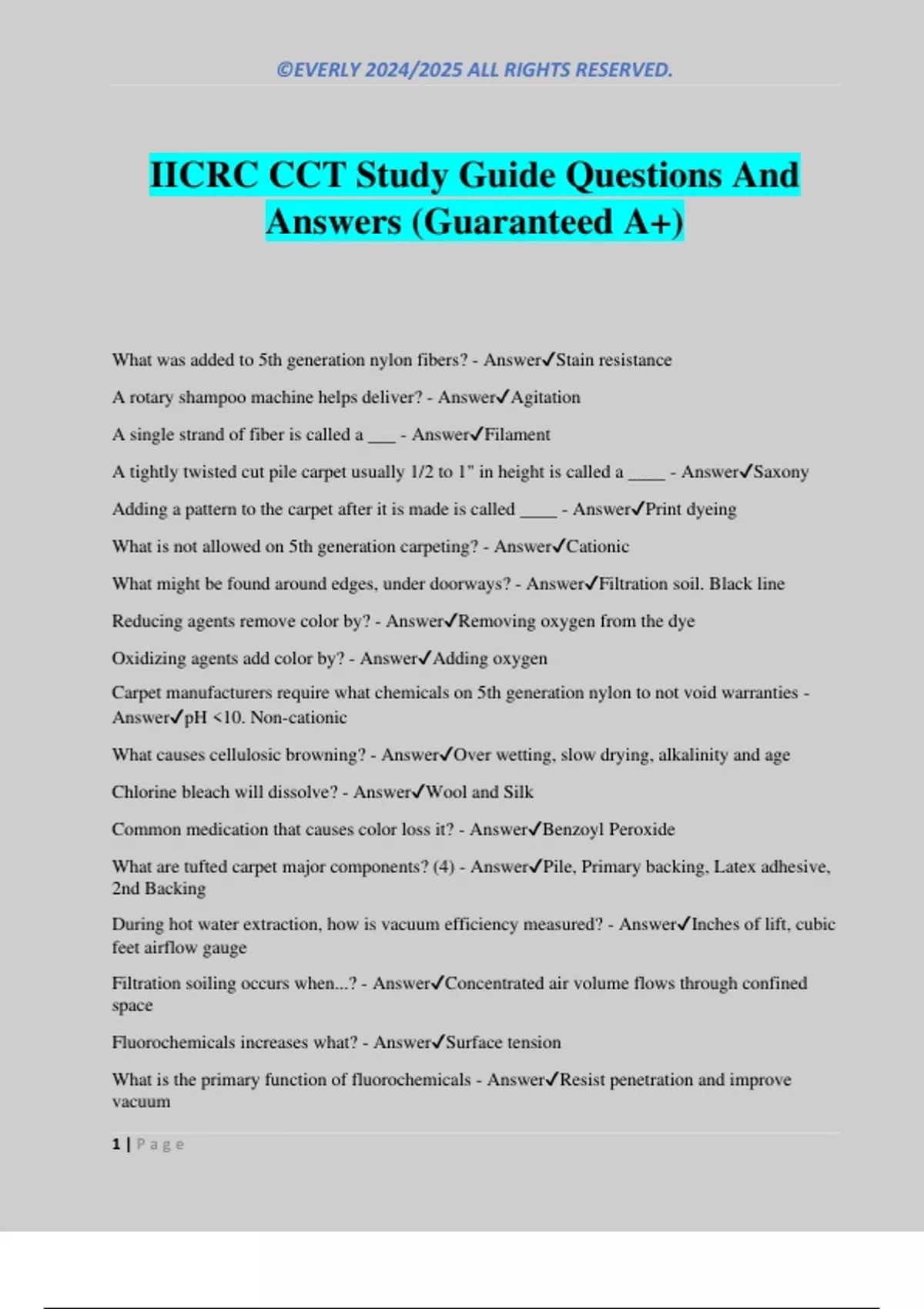 ©EVERLY 2024/2025 ALL RIGHTS RESERVED.

IICRC CCT Study Guide Questions And Answers (Guaranteed A+)

What was added to 5th generation nylon fibers? - Answer✓Stain resistance

A rotary shampoo machine helps deliver? - Answer✓Agitation

A single strand of fiber is called a ____ - Answer✓Filament

A tightly twisted cut pile carpet usually 1/2 to 1" in height is called a ____ - Answer✓Saxony

Adding a pattern to the carpet after it is made is called ____ - Answer✓Print dyeing

What is not allowed on 5th generation carpeting? - Answer✓Cationic

What might be found around edges, under doorways? - Answer✓Filtration soil. Black line

Reducing agents remove color by? - Answer✓Removing oxygen from the dye

Oxidizing agents add color by? - Answer✓Adding oxygen

Carpet manufacturers require what chemicals on 5th generation nylon to not void warranties - Answer✓pH <10. Non-cationic

What causes cellulosic browning? - Answer✓Over wetting, slow drying, alkalinity and age

Chlorine bleach will dissolve? - Answer✓Wool and Silk

Common medication that causes color loss it? - Answer✓Benzoyl Peroxide

What are tufted carpet major components? (4) - Answer✓Pile, Primary backing, Latex adhesive, 2nd Backing

During hot water extraction, how is vacuum efficiency measured? - Answer✓Inches of lift, cubic feet airflow gauge

Filtration soiling occurs when...? - Answer✓Concentrated air volume flows through confined space

Fluorochemicals increases what? - Answer✓Surface tension

What is the primary function of fluorochemicals - Answer✓Resist penetration and improve vacuum

1 | Page